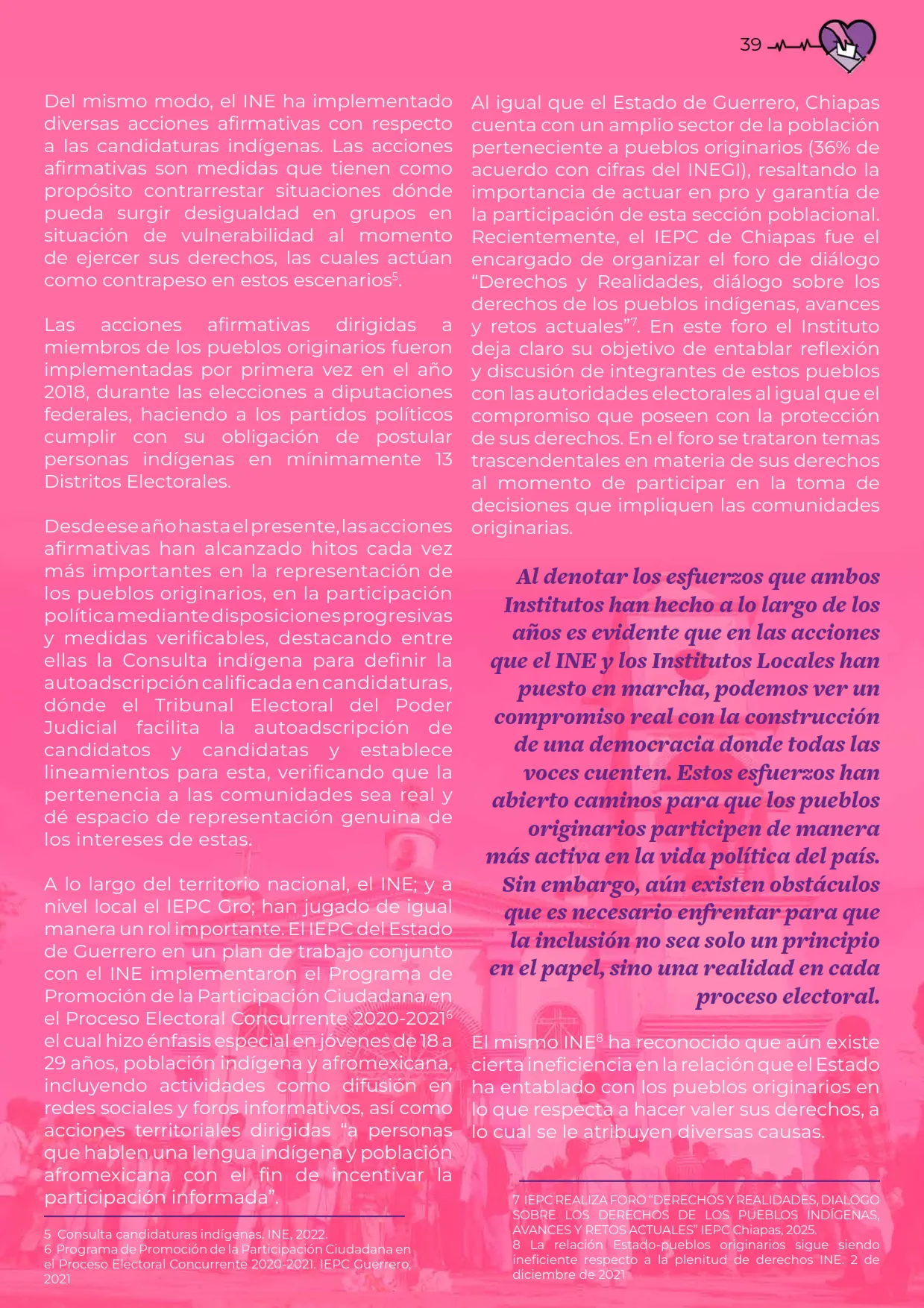 39

Del mismo modo, el INE ha implementado diversas acciones afirmativas con respecto a las candidaturas indígenas. Las acciones afirmativas son medidas que tienen como propósito contrarrestar situaciones dónde pueda surgir desigualdad en grupos en situación de vulnerabilidad al momento de ejercer sus derechos, las cuales actúan como contrapeso en estos escenarios$^5$.

Las acciones afirmativas dirigidas a miembros de los pueblos originarios fueron implementadas por primera vez en el año 2018, durante las elecciones a diputaciones federales, haciendo a los partidos políticos cumplir con su obligación de postular personas indígenas en mínimamente 13 Distritos Electorales.

Desde ese año hasta el presente, las acciones afirmativas han alcanzado hitos cada vez más importantes en la representación de los pueblos originarios, en la participación política mediante disposiciones progresivas y medidas verificables, destacando entre ellas la Consulta indígena para definir la autoadscripción calificada en candidaturas, dónde el Tribunal Electoral del Poder Judicial facilita la autoadscripción de candidatos y candidatas y establece lineamientos para esta, verificando que la pertenencia a las comunidades sea real y dé espacio de representación genuina de los intereses de estas.

A lo largo del territorio nacional, el INE; y a nivel local el IEPC Gro; han jugado de igual manera un rol importante. El IEPC del Estado de Guerrero en un plan de trabajo conjunto con el INE implementaron el Programa de Promoción de la Participación Ciudadana en el Proceso Electoral Concurrente 2020-2021$^6$ el cual hizo énfasis especial en jóvenes de 18 a 29 años, población indígena y afromexicana, incluyendo actividades como difusión en redes sociales y foros informativos, así como acciones territoriales dirigidas “a personas que hablen una lengua indígena y población afromexicana con el fin de incentivar la participación informada”.

5 Consulta candidaturas indígenas. INE, 2022.
6 Programa de Promoción de la Participación Ciudadana en el Proceso Electoral Concurrente 2020-2021. IEPC Guerrero, 2021

Al igual que el Estado de Guerrero, Chiapas cuenta con un amplio sector de la población perteneciente a pueblos originarios (36% de acuerdo con cifras del INEGI), resaltando la importancia de actuar en pro y garantía de la participación de esta sección poblacional. Recientemente, el IEPC de Chiapas fue el encargado de organizar el foro de diálogo “Derechos y Realidades, diálogo sobre los derechos de los pueblos indígenas, avances y retos actuales”$^7$. En este foro el Instituto deja claro su objetivo de entablar reflexión y discusión de integrantes de estos pueblos con las autoridades electorales al igual que el compromiso que poseen con la protección de sus derechos. En el foro se trataron temas trascendentales en materia de sus derechos al momento de participar en la toma de decisiones que impliquen las comunidades originarias.

Al denotar los esfuerzos que ambos Institutos han hecho a lo largo de los años es evidente que en las acciones que el INE y los Institutos Locales han puesto en marcha, podemos ver un compromiso real con la construcción de una democracia donde todas las voces cuenten. Estos esfuerzos han abierto caminos para que los pueblos originarios participen de manera más activa en la vida política del país. Sin embargo, aún existen obstáculos que es necesario enfrentar para que la inclusión no sea solo un principio en el papel, sino una realidad en cada proceso electoral.

El mismo INE$^8$ ha reconocido que aún existe cierta ineficiencia en la relación que el Estado ha entablado con los pueblos originarios en lo que respecta a hacer valer sus derechos, a lo cual se le atribuyen diversas causas.

7 IEPC REALIZA FORO “DERECHOS Y REALIDADES, DIALOGO SOBRE LOS DERECHOS DE LOS PUEBLOS INDÍGENAS, AVANCES Y RETOS ACTUALES” IEPC Chiapas, 2025.
8 La relación Estado-pueblos originarios sigue siendo ineficiente respecto a la plenitud de derechos INE. 2 de diciembre de 2021